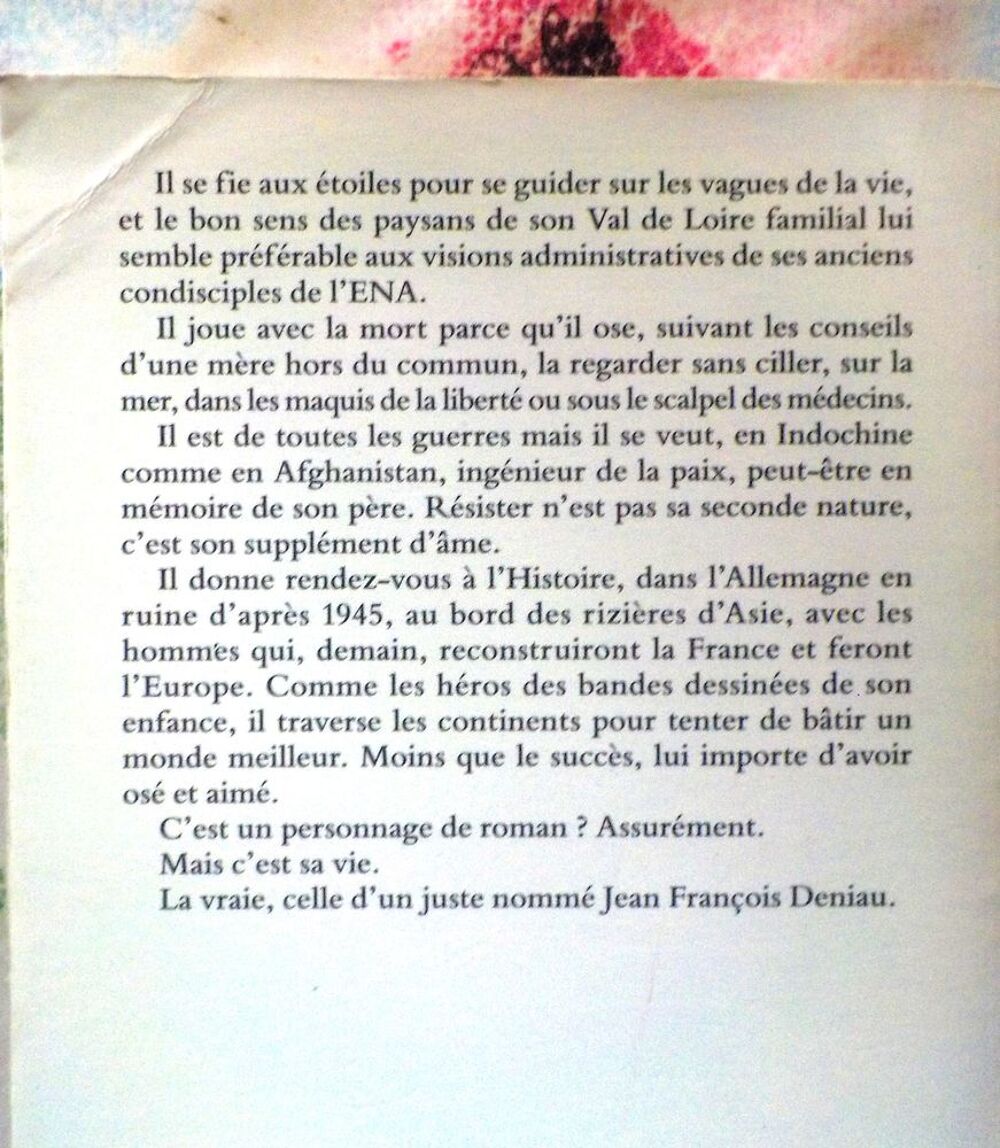 Il se fie aux étoiles pour se guider sur les vagues de la vie, et le bon sens des paysans de son Val de Loire familial lui semble préférable aux visions administratives de ses anciens condisciples de l'ENA.

Il joue avec la mort parce qu'il ose, suivant les conseils d'une mère hors du commun, la regarder sans ciller, sur la mer, dans les maquis de la liberté ou sous le scalpel des médecins.

Il est de toutes les guerres mais il se veut, en Indochine comme en Afghanistan, ingénieur de la paix, peut-être en mémoire de son père. Résister n'est pas sa seconde nature, c'est son supplément d'âme.

Il donne rendez-vous à l'Histoire, dans l'Allemagne en ruine d'après 1945, au bord des rizières d'Asie, avec les hommes qui, demain, reconstruiront la France et feront l'Europe. Comme les héros des bandes dessinées de son enfance, il traverse les continents pour tenter de bâtir un monde meilleur. Moins que le succès, lui importe d'avoir osé et aimé.

C'est un personnage de roman ? Assurément.

Mais c'est sa vie.

La vraie, celle d'un juste nommé Jean François Deniau.